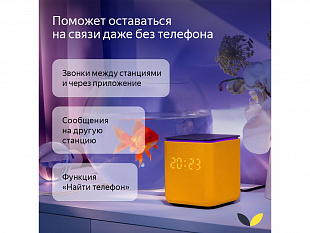 Поможет оставаться на связи даже без телефона

Звонки между станциями и через приложение

Сообщения на другую станцию

Функция «Найти телефон»

20:23